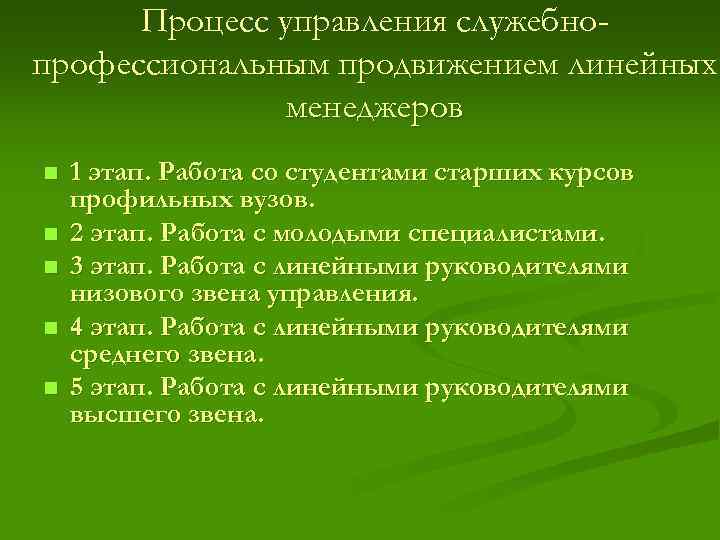 Процесс управления служебно-профессиональным продвижением линейных менеджеров

1 этап. Работа со студентами старших курсов профильных вузов.
2 этап. Работа с молодыми специалистами.
3 этап. Работа с линейными руководителями низового звена управления.
4 этап. Работа с линейными руководителями среднего звена.
5 этап. Работа с линейными руководителями высшего звена.